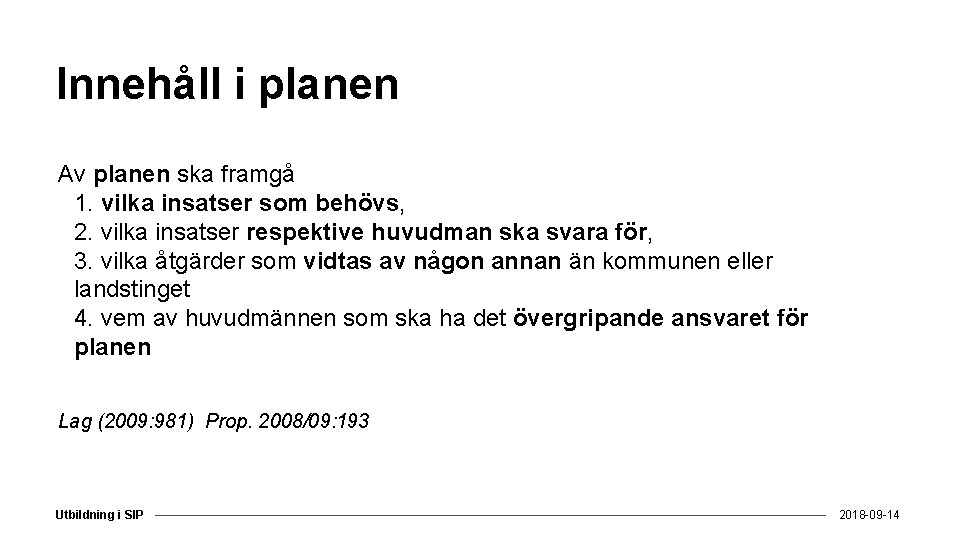 Innehåll i planen

Av planen ska framgå
1. vilka insatser som behövs,
2. vilka insatser respektive huvudman ska svara för,
3. vilka åtgärder som vidtas av någon annan än kommunen eller landstinget
4. vem av huvudmännen som ska ha det övergripande ansvaret för planen

Lag (2009:981) Prop. 2008/09:193

Utbildning i SIP

2018-09-14